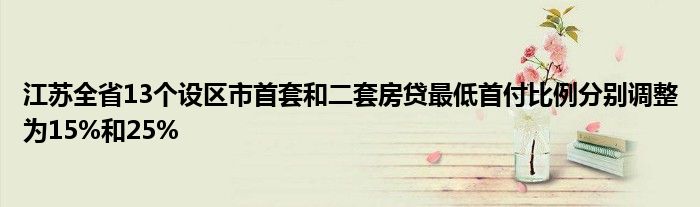 江苏全省13个设区市首套和二套房贷最低首付比例分别调整为15%和25%